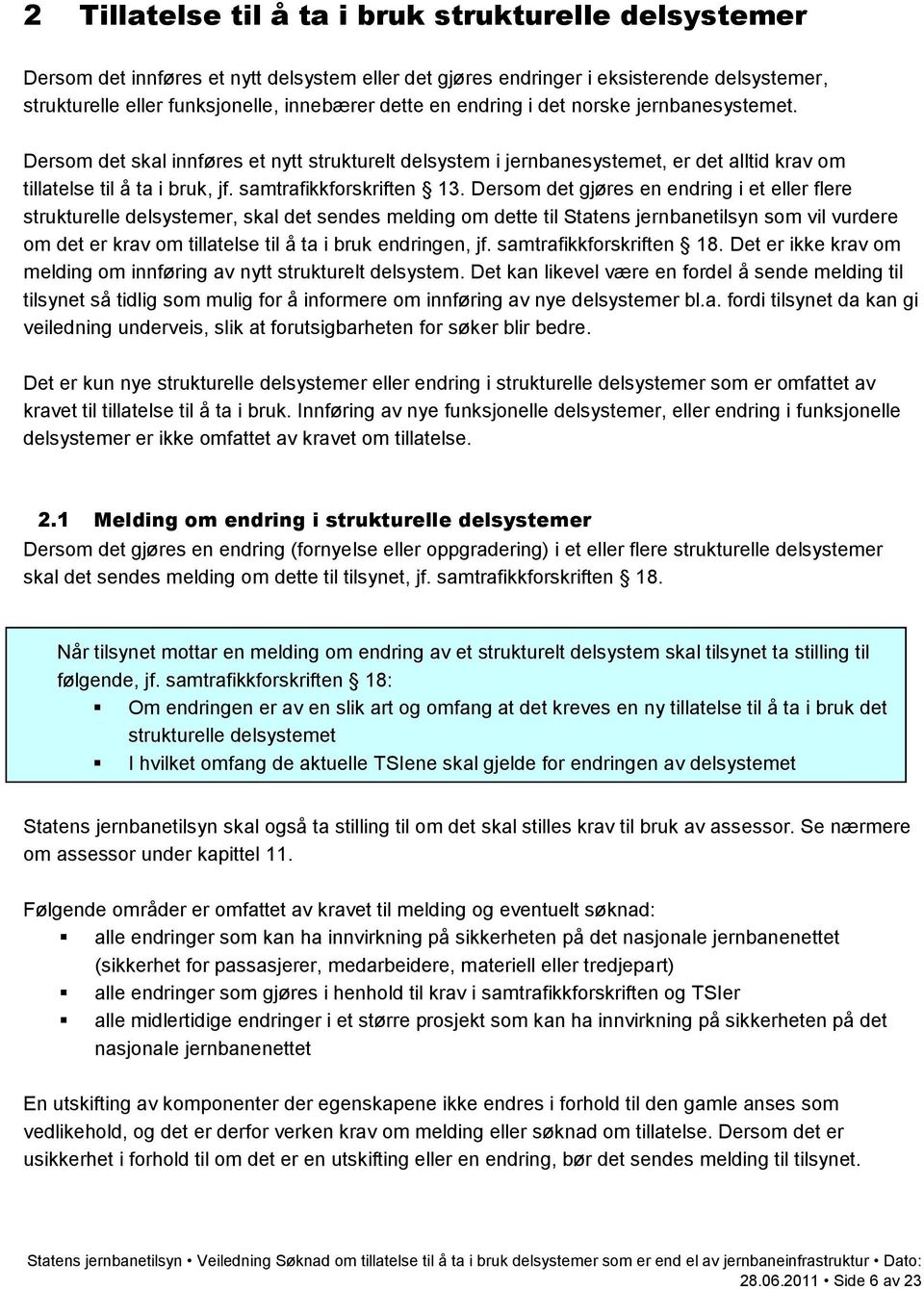 2 Tillatelse til å ta i bruk strukturelle delsystemer

Dersom det innføres et nytt delsystem eller det gjøres endringer i eksisterende delsystemer, strukturelle eller funksjonelle, innebærer dette en endring i det norske jernbanesystemet.

Dersom det skal innføres et nytt strukturelt delsystem i jernbanesystemet, er det alltid krav om tillatelse til å ta i bruk, jf. samtrafikkforskriften § 13. Dersom det gjøres en endring i et eller flere strukturelle delsystemer, skal det sendes melding om dette til Statens jernbanetilsyn som vil vurdere om det er krav om tillatelse til å ta i bruk endringen, jf. samtrafikkforskriften § 18. Det er ikke krav om melding om innføring av nytt strukturelt delsystem. Det kan likevel være en fordel å sende melding til tilsynet så tidlig som mulig for å informere om innføring av nye delsystemer bl.a. fordi tilsynet da kan gi veiledning underveis, slik at forutsigbarheten for søker blir bedre.

Det er kun nye strukturelle delsystemer eller endring i strukturelle delsystemer som er omfattet av kravet til tillatelse til å ta i bruk. Innføring av nye funksjonelle delsystemer, eller endring i funksjonelle delsystemer er ikke omfattet av kravet om tillatelse.

2.1 Melding om endring i strukturelle delsystemer
Dersom det gjøres en endring (fornyelse eller oppgradering) i et eller flere strukturelle delsystemer skal det sendes melding om dette til tilsynet, jf. samtrafikkforskriften § 18.

Når tilsynet mottar en melding om endring av et strukturelt delsystem skal tilsynet ta stilling til følgende, jf. samtrafikkforskriften § 18:
▪ Om endringen er av en slik art og omfang at det kreves en ny tillatelse til å ta i bruk det strukturelle delsystemet
▪ I hvilket omfang de aktuelle TSIene skal gjelde for endringen av delsystemet

Statens jernbanetilsyn skal også ta stilling til om det skal stilles krav til bruk av assessor. Se nærmere om assessor under kapittel 11.

Følgende områder er omfattet av kravet til melding og eventuelt søknad:
▪ alle endringer som kan ha innvirkning på sikkerheten på det nasjonale jernbanenettet (sikkerhet for passasjerer, medarbeidere, materiell eller tredjepart)
▪ alle endringer som gjøres i henhold til krav i samtrafikkforskriften og TSIer
▪ alle midlertidige endringer i et større prosjekt som kan ha innvirkning på sikkerheten på det nasjonale jernbanenettet

En utskifting av komponenter der egenskapene ikke endres i forhold til den gamle anses som vedlikehold, og det er derfor verken krav om melding eller søknad om tillatelse. Dersom det er usikkerhet i forhold til om det er en utskifting eller en endring, bør det sendes melding til tilsynet.

Statens jernbanetilsyn • Veiledning Søknad om tillatelse til å ta i bruk delsystemer som er end el av jernbaneinfrastruktur • Dato: 28.06.2011 • Side 6 av 23